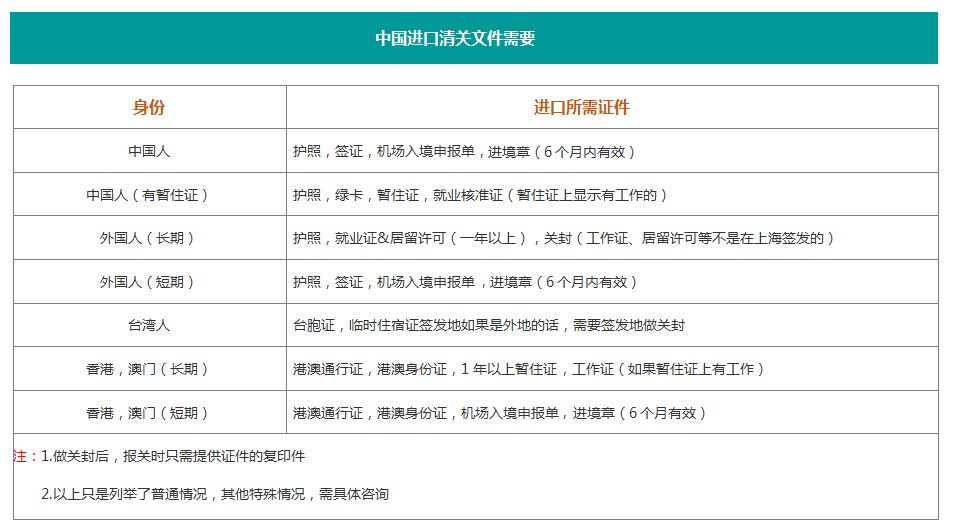 中国进口清关文件需要

| 身份 | 进口所需证件 |
|---|---|
| 中国人 | 护照，签证，机场入境申报单，进境章（6个月内有效） |
| 中国人（有暂住证） | 护照，绿卡，暂住证，就业核准证（暂住证上显示有工作的） |
| 外国人（长期） | 护照，就业证&居留许可（一年以上），关封（工作证、居留许可等不是在上海签发的） |
| 外国人（短期） | 护照，签证，机场入境申报单，进境章（6个月内有效） |
| 台湾人 | 台胞证，临时住宿证签发地如果是外地的话，需要签发地做关封 |
| 香港，澳门（长期） | 港澳通行证，港澳身份证，1年以上暂住证，工作证（如果暂住证上有工作） |
| 香港，澳门（短期） | 港澳通行证，港澳身份证，机场入境申报单，进境章（6个月有效） |

注：1.做关封后，报关时只需提供证件的复印件

2.以上只是列举了普通情况，其他特殊情况，需具体咨询